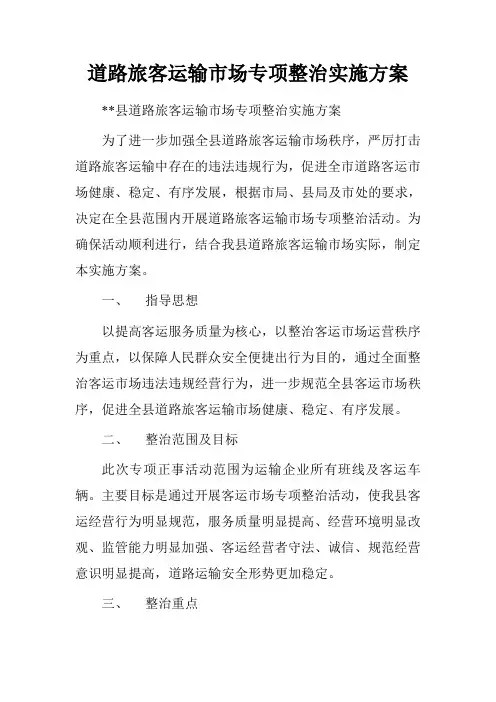 道路旅客运输市场专项整治实施方案

**县道路旅客运输市场专项整治实施方案

为了进一步加强全县道路旅客运输市场秩序，严厉打击道路旅客运输中存在的违法违规行为，促进全市道路客运市场健康、稳定、有序发展，根据市局、县局及市处的要求，决定在全县范围内开展道路旅客运输市场专项整治活动。为确保活动顺利进行，结合我县道路旅客运输市场实际，制定本实施方案。

一、　指导思想

以提高客运服务质量为核心，以整治客运市场运营秩序为重点，以保障人民群众安全便捷出行为目的，通过全面整治客运市场违法违规经营行为，进一步规范全县客运市场秩序，促进全县道路旅客运输市场健康、稳定、有序发展。

二、　整治范围及目标

此次专项正事活动范围为运输企业所有班线及客运车辆。主要目标是通过开展客运市场专项整治活动，使我县客运经营行为明显规范，服务质量明显提高、经营环境明显改观、监管能力明显加强、客运经营者守法、诚信、规范经营意识明显提高，道路运输安全形势更加稳定。

三、　整治重点